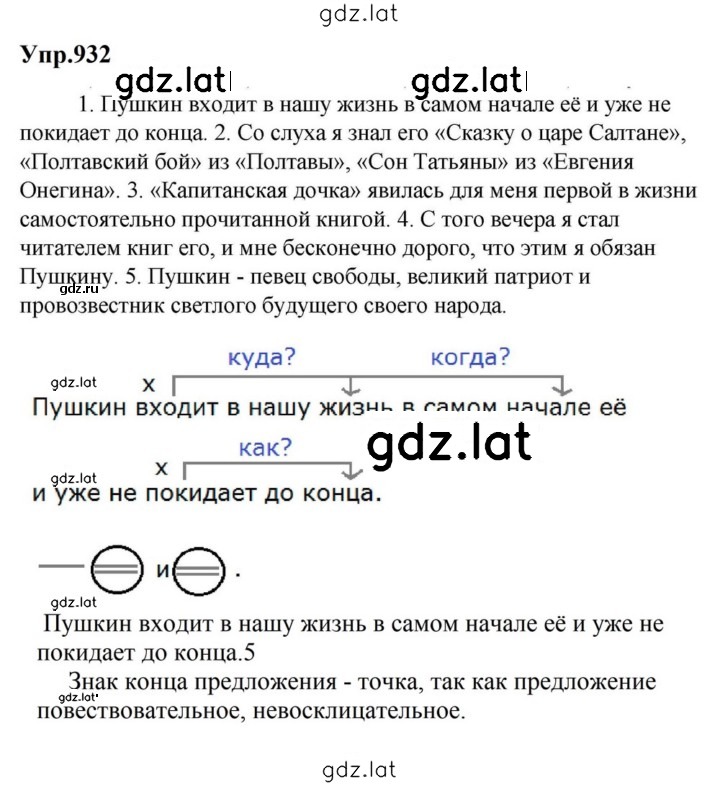 gdz.lat

Упр.932

gdz.lat gdz.lat

1. Пушкин входит в нашу жизнь в самом начале её и уже не покидает до конца. 2. Со слуха я знал его «Сказку о царе Салтане», «Полтавский бой» из «Полтавы», «Сон Татьяны» из «Евгения Онегина». 3. «Капитанская дочка» явилась для меня первой в жизни самостоятельно прочитанной книгой. 4. С того вечера я стал читателем книг его, и мне бесконечно дорого, что этим я обязан Пушкину. 5. Пушкин - певец свободы, великий патриот и провозвестник светлого будущего своего народа.

gdz.ru

куда? когда?

gdz.lat x

Пушкин входит в нашу жизнь в самом начале её

как?

gdz.lat

gdz.lat x

и уже не покидает до конца.

и .

gdz.lat

Пушкин входит в нашу жизнь в самом начале её и уже не покидает до конца.5

Знак конца предложения - точка, так как предложение повествовательное, невосклицательное.

gdz.lat

gdz.lat